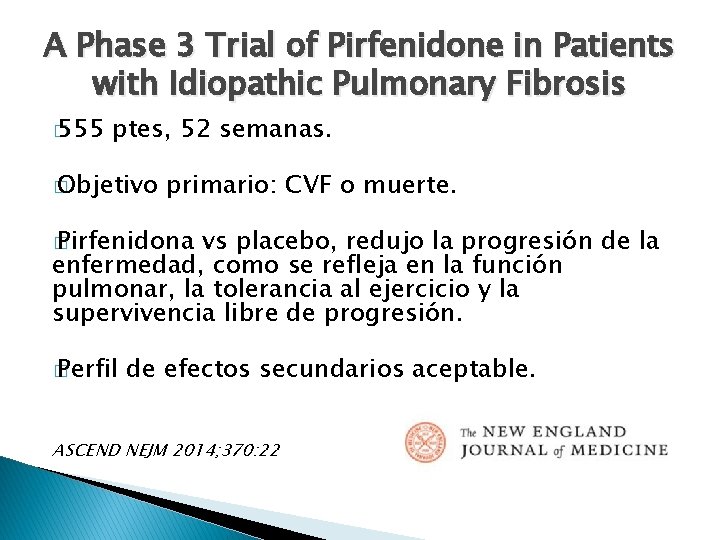 A Phase 3 Trial of Pirfenidone in Patients with Idiopathic Pulmonary Fibrosis

555 ptes, 52 semanas.

Objetivo primario: CVF o muerte.

Pirfenidona vs placebo, redujo la progresión de la enfermedad, como se refleja en la función pulmonar, la tolerancia al ejercicio y la supervivencia libre de progresión.

Perfil de efectos secundarios aceptable.

ASCEND NEJM 2014;370:22

The NEW ENGLAND JOURNAL of MEDICINE